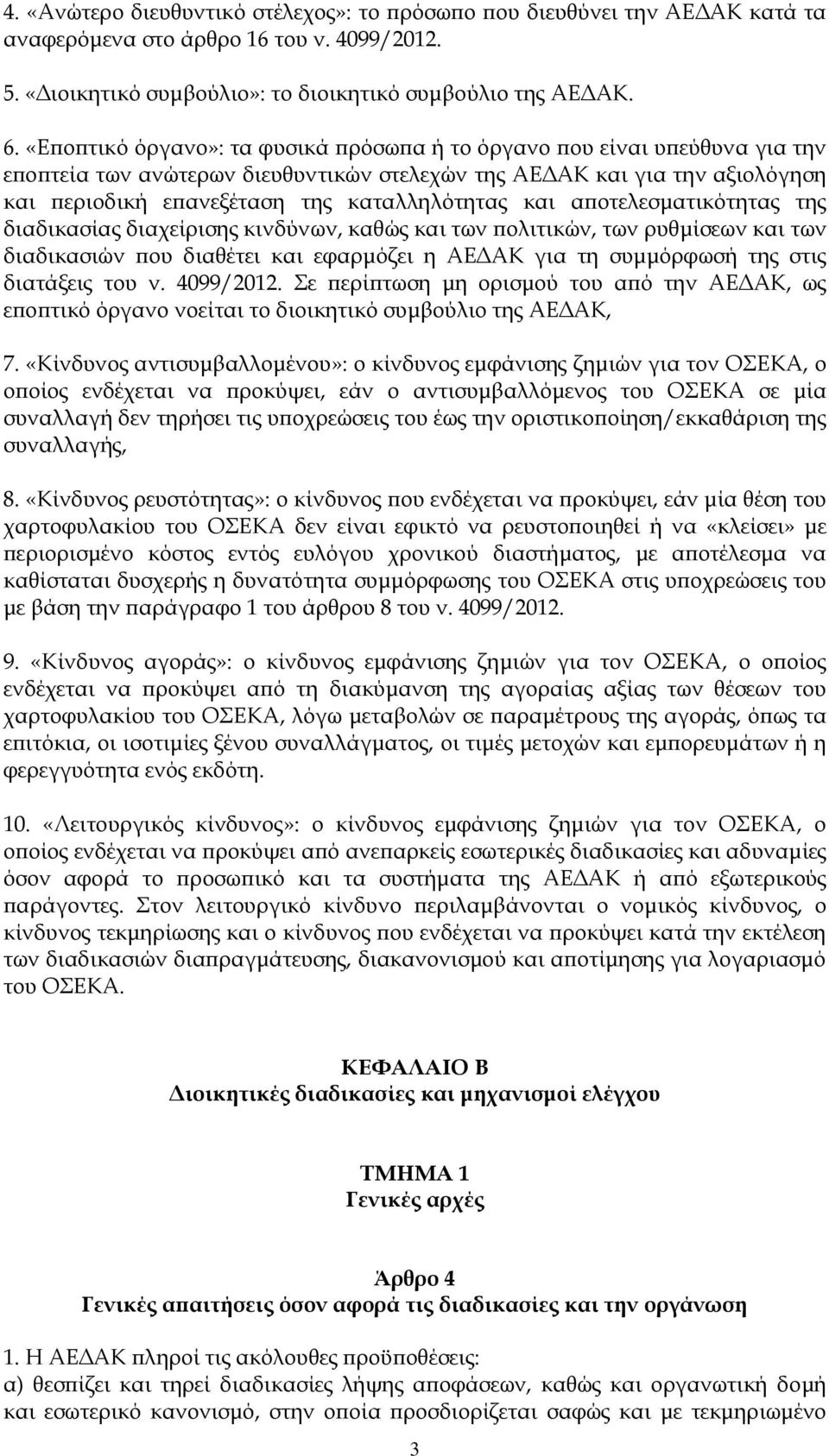 4. «Ανώτερο διευθυντικό στέλεχος»: το πρόσωπο που διευθύνει την ΑΕΔΑΚ κατά τα αναφερόμενα στο άρθρο 16 του ν. 4099/2012.

5. «Διοικητικό συμβούλιο»: το διοικητικό συμβούλιο της ΑΕΔΑΚ.

6. «Εποπτικό όργανο»: τα φυσικά πρόσωπα ή το όργανο που είναι υπεύθυνα για την εποπτεία των ανώτερων διευθυντικών στελεχών της ΑΕΔΑΚ και για την αξιολόγηση και περιοδική επανεξέταση της καταλληλότητας και αποτελεσματικότητας της διαδικασίας διαχείρισης κινδύνων, καθώς και των πολιτικών, των ρυθμίσεων και των διαδικασιών που διαθέτει και εφαρμόζει η ΑΕΔΑΚ για τη συμμόρφωσή της στις διατάξεις του ν. 4099/2012. Σε περίπτωση μη ορισμού του από την ΑΕΔΑΚ, ως εποπτικό όργανο νοείται το διοικητικό συμβούλιο της ΑΕΔΑΚ,

7. «Κίνδυνος αντισυμβαλλομένου»: ο κίνδυνος εμφάνισης ζημιών για τον ΟΣΕΚΑ, ο οποίος ενδέχεται να προκύψει, εάν ο αντισυμβαλλόμενος του ΟΣΕΚΑ σε μία συναλλαγή δεν τηρήσει τις υποχρεώσεις του έως την οριστικοποίηση/εκκαθάριση της συναλλαγής,

8. «Κίνδυνος ρευστότητας»: ο κίνδυνος που ενδέχεται να προκύψει, εάν μία θέση του χαρτοφυλακίου του ΟΣΕΚΑ δεν είναι εφικτό να ρευστοποιηθεί ή να «κλείσει» με περιορισμένο κόστος εντός ευλόγου χρονικού διαστήματος, με αποτέλεσμα να καθίσταται δυσχερής η δυνατότητα συμμόρφωσης του ΟΣΕΚΑ στις υποχρεώσεις του με βάση την παράγραφο 1 του άρθρου 8 του ν. 4099/2012.

9. «Κίνδυνος αγοράς»: ο κίνδυνος εμφάνισης ζημιών για τον ΟΣΕΚΑ, ο οποίος ενδέχεται να προκύψει από τη διακύμανση της αγοραίας αξίας των θέσεων του χαρτοφυλακίου του ΟΣΕΚΑ, λόγω μεταβολών σε παραμέτρους της αγοράς, όπως τα επιτόκια, οι ισοτιμίες ξένου συναλλάγματος, οι τιμές μετοχών και εμπορευμάτων ή η φερεγγυότητα ενός εκδότη.

10. «Λειτουργικός κίνδυνος»: ο κίνδυνος εμφάνισης ζημιών για τον ΟΣΕΚΑ, ο οποίος ενδέχεται να προκύψει από ανεπαρκείς εσωτερικές διαδικασίες και αδυναμίες όσον αφορά το προσωπικό και τα συστήματα της ΑΕΔΑΚ ή από εξωτερικούς παράγοντες. Στον λειτουργικό κίνδυνο περιλαμβάνονται ο νομικός κίνδυνος, ο κίνδυνος τεκμηρίωσης και ο κίνδυνος που ενδέχεται να προκύψει κατά την εκτέλεση των διαδικασιών διαπραγμάτευσης, διακανονισμού και αποτίμησης για λογαριασμό του ΟΣΕΚΑ.

ΚΕΦΑΛΑΙΟ Β
Διοικητικές διαδικασίες και μηχανισμοί ελέγχου

ΤΜΗΜΑ 1
Γενικές αρχές

Άρθρο 4
Γενικές απαιτήσεις όσον αφορά τις διαδικασίες και την οργάνωση

1. Η ΑΕΔΑΚ πληροί τις ακόλουθες προϋποθέσεις:
α) θεσπίζει και τηρεί διαδικασίες λήψης αποφάσεων, καθώς και οργανωτική δομή και εσωτερικό κανονισμό, στην οποία προσδιορίζεται σαφώς και με τεκμηριωμένο

3